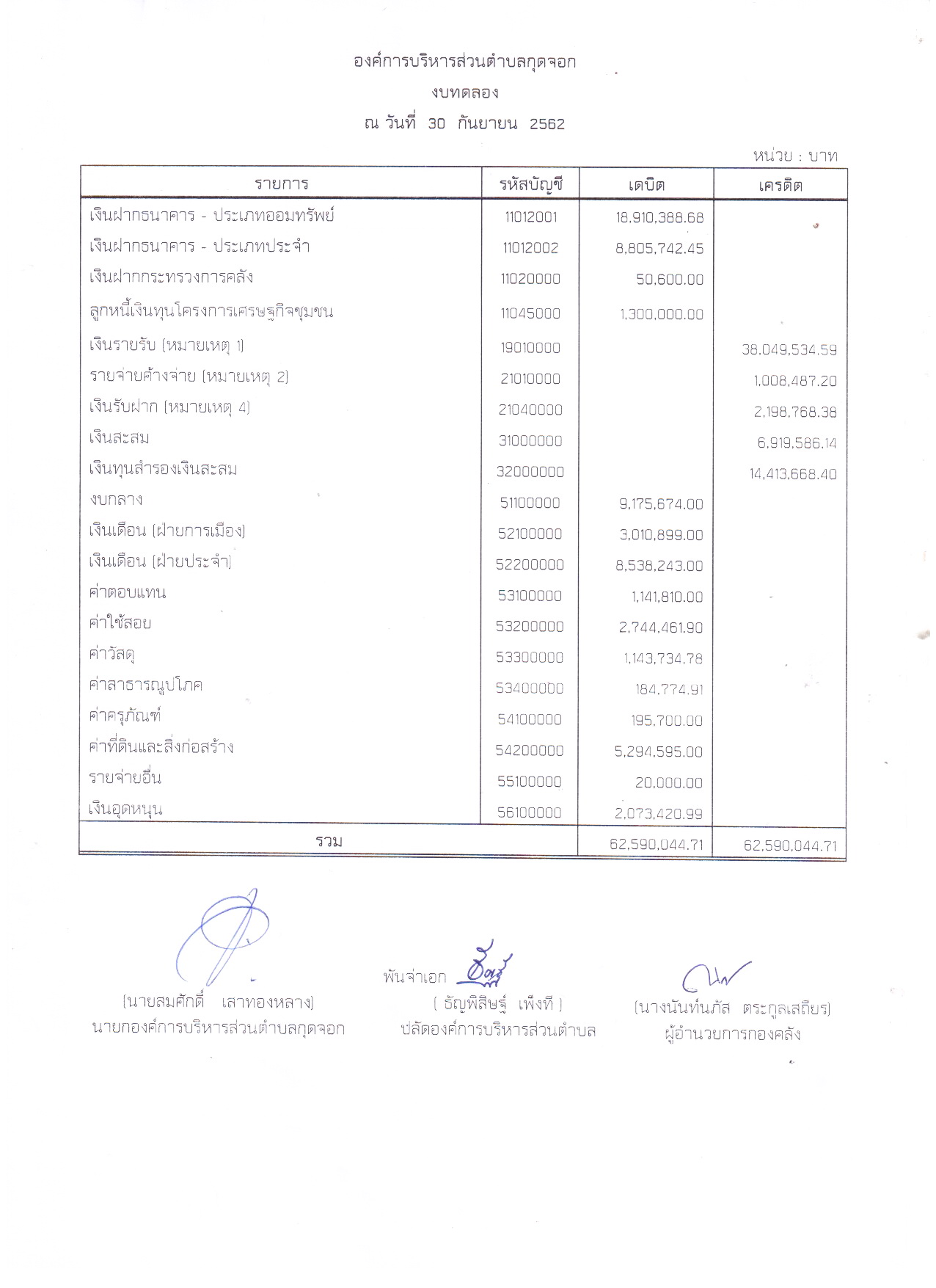 องค์การบริหารส่วนตำบลกุดจอก
งบทดลอง
ณ วันที่ 30 กันยายน 2562

หน่วย : บาท

| รายการ | รหัสบัญชี | เดบิต | เครดิต |
|---|---|---|---|
| เงินฝากธนาคาร - ประเภทออมทรัพย์ | 11012001 | 18,910,388.68 | |
| เงินฝากธนาคาร - ประเภทประจำ | 11012002 | 8,805,742.45 | |
| เงินฝากกระทรวงการคลัง | 11020000 | 50,600.00 | |
| ลูกหนี้เงินทุนโครงการเศรษฐกิจชุมชน | 11045000 | 1,300,000.00 | |
| เงินรายรับ (หมายเหตุ 1) | 19010000 | | 38,049,534.59 |
| รายจ่ายค้างจ่าย (หมายเหตุ 2) | 21010000 | | 1,008,487.20 |
| เงินรับฝาก (หมายเหตุ 4) | 21040000 | | 2,198,768.38 |
| เงินสะสม | 31000000 | | 6,919,586.14 |
| เงินทุนสำรองเงินสะสม | 32000000 | | 14,413,668.40 |
| งบกลาง | 51100000 | 9,175,674.00 | |
| เงินเดือน (ฝ่ายการเมือง) | 52100000 | 3,010,899.00 | |
| เงินเดือน (ฝ่ายประจำ) | 52200000 | 8,538,243.00 | |
| ค่าตอบแทน | 53100000 | 1,141,810.00 | |
| ค่าใช้สอย | 53200000 | 2,744,461.90 | |
| ค่าวัสดุ | 53300000 | 1,143,734.78 | |
| ค่าสาธารณูปโภค | 53400000 | 184,774.91 | |
| ค่าครุภัณฑ์ | 54100000 | 195,700.00 | |
| ค่าที่ดินและสิ่งก่อสร้าง | 54200000 | 5,294,595.00 | |
| รายจ่ายอื่น | 55100000 | 20,000.00 | |
| เงินอุดหนุน | 56100000 | 2,073,420.99 | |
| รวม | | 62,590,044.71 | 62,590,044.71 |

(นายสมศักดิ์ เลาทองหลาง)
นายกองค์การบริหารส่วนตำบลกุดจอก

พันจ่าเอก
( ธัญพิสิษฐ์ เพ็งที )
ปลัดองค์การบริหารส่วนตำบล

(นางนันท์นภัส ตระกูลเสถียร)
ผู้อำนวยการกองคลัง